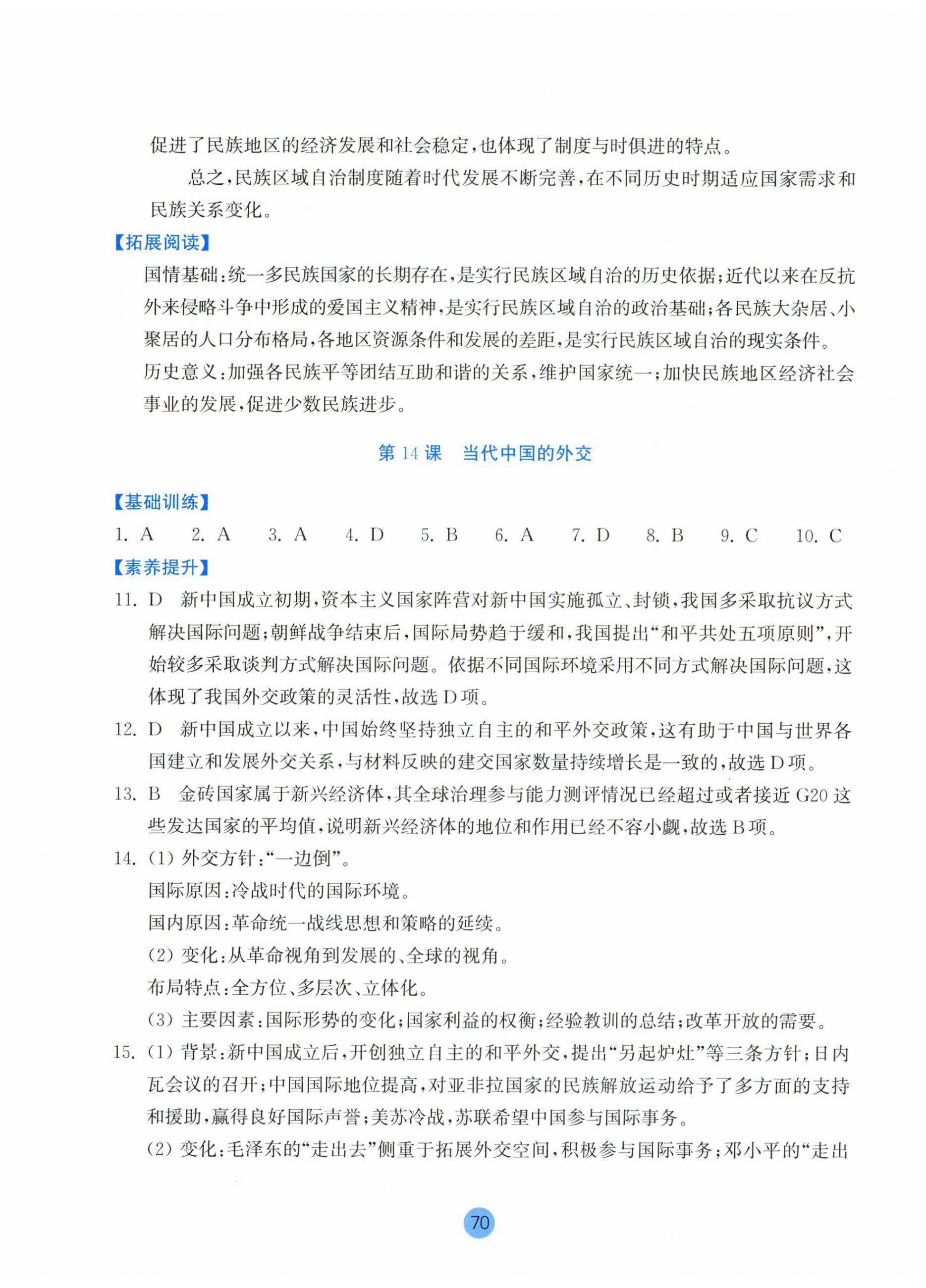 促进了民族地区的经济发展和社会稳定,也体现了制度与时俱进的特点。

总之,民族区域自治制度随着时代发展不断完善,在不同历史时期适应国家需求和民族关系变化。

【拓展阅读】

国情基础:统一多民族国家的长期存在,是实行民族区域自治的历史依据;近代以来在反抗外来侵略斗争中形成的爱国主义精神,是实行民族区域自治的政治基础;各民族大杂居、小聚居的人口分布格局,各地区资源条件和发展的差距,是实行民族区域自治的现实条件。

历史意义:加强各民族平等团结互助和谐的关系,维护国家统一;加快民族地区经济社会事业的发展,促进少数民族进步。

第 14 课　当代中国的外交

【基础训练】

1. A　2. A　3. A　4. D　5. B　6. A　7. D　8. B　9. C　10. C

【素养提升】

11. D　新中国成立初期,资本主义国家阵营对新中国实施孤立、封锁,我国多采取抗议方式解决国际问题;朝鲜战争结束后,国际局势趋于缓和,我国提出“和平共处五项原则”,开始较多采取谈判方式解决国际问题。依据不同国际环境采用不同方式解决国际问题,这体现了我国外交政策的灵活性,故选 D 项。

12. D　新中国成立以来,中国始终坚持独立自主的和平外交政策,这有助于中国与世界各国建立和发展外交关系,与材料反映的建交国家数量持续增长是一致的,故选 D 项。

13. B　金砖国家属于新兴经济体,其全球治理参与能力测评情况已经超过或者接近 G20 这些发达国家的平均值,说明新兴经济体的地位和作用已经不容小觑,故选 B 项。

14. (1) 外交方针:“一边倒”。

国际原因:冷战时代的国际环境。

国内原因:革命统一战线思想和策略的延续。

(2) 变化:从革命视角到发展的、全球的视角。

布局特点:全方位、多层次、立体化。

(3) 主要因素:国际形势的变化;国家利益的权衡;经验教训的总结;改革开放的需要。

15. (1) 背景:新中国成立后,开创独立自主的和平外交,提出“另起炉灶”等三条方针;日内瓦会议的召开;中国国际地位提高,对亚非拉国家的民族解放运动给予了多方面的支持和援助,赢得良好国际声誉;美苏冷战,苏联希望中国参与国际事务。

(2) 变化:毛泽东的“走出去”侧重于拓展外交空间,积极参与国际事务;邓小平的“走出

70